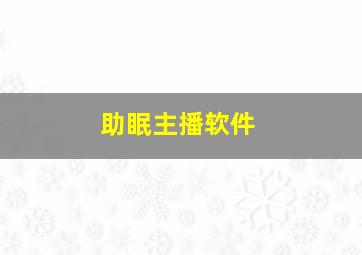 助眠主播软件